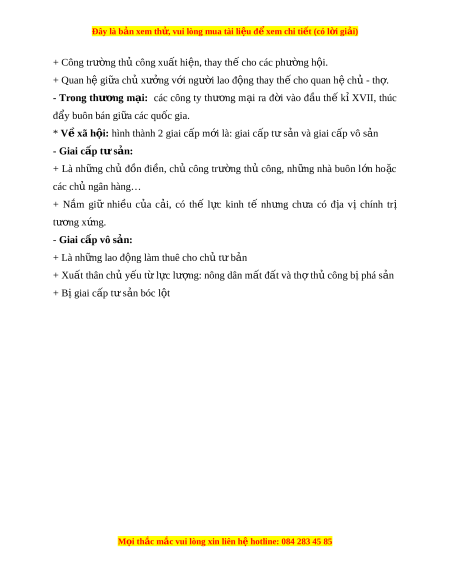 Đây là bản xem thử, vui lòng mua tài liệu để xem chi tiết (có lời giải)

+ Công trường thủ công xuất hiện, thay thế cho các phường hội.

+ Quan hệ giữa chủ xưởng với người lao động thay thế cho quan hệ chủ - thợ.

- Trong thương mại: các công ty thương mại ra đời vào đầu thế kỉ XVII, thúc đẩy buôn bán giữa các quốc gia.

* Về xã hội: hình thành 2 giai cấp mới là: giai cấp tư sản và giai cấp vô sản

- Giai cấp tư sản:

+ Là những chủ đồn điền, chủ công trường thủ công, những nhà buôn lớn hoặc các chủ ngân hàng…

+ Nắm giữ nhiều của cải, có thế lực kinh tế nhưng chưa có địa vị chính trị tương xứng.

- Giai cấp vô sản:

+ Là những lao động làm thuê cho chủ tư bản

+ Xuất thân chủ yếu từ lực lượng: nông dân mất đất và thợ thủ công bị phá sản

+ Bị giai cấp tư sản bóc lột

Mọi thắc mắc vui lòng xin liên hệ hotline: 084 283 45 85